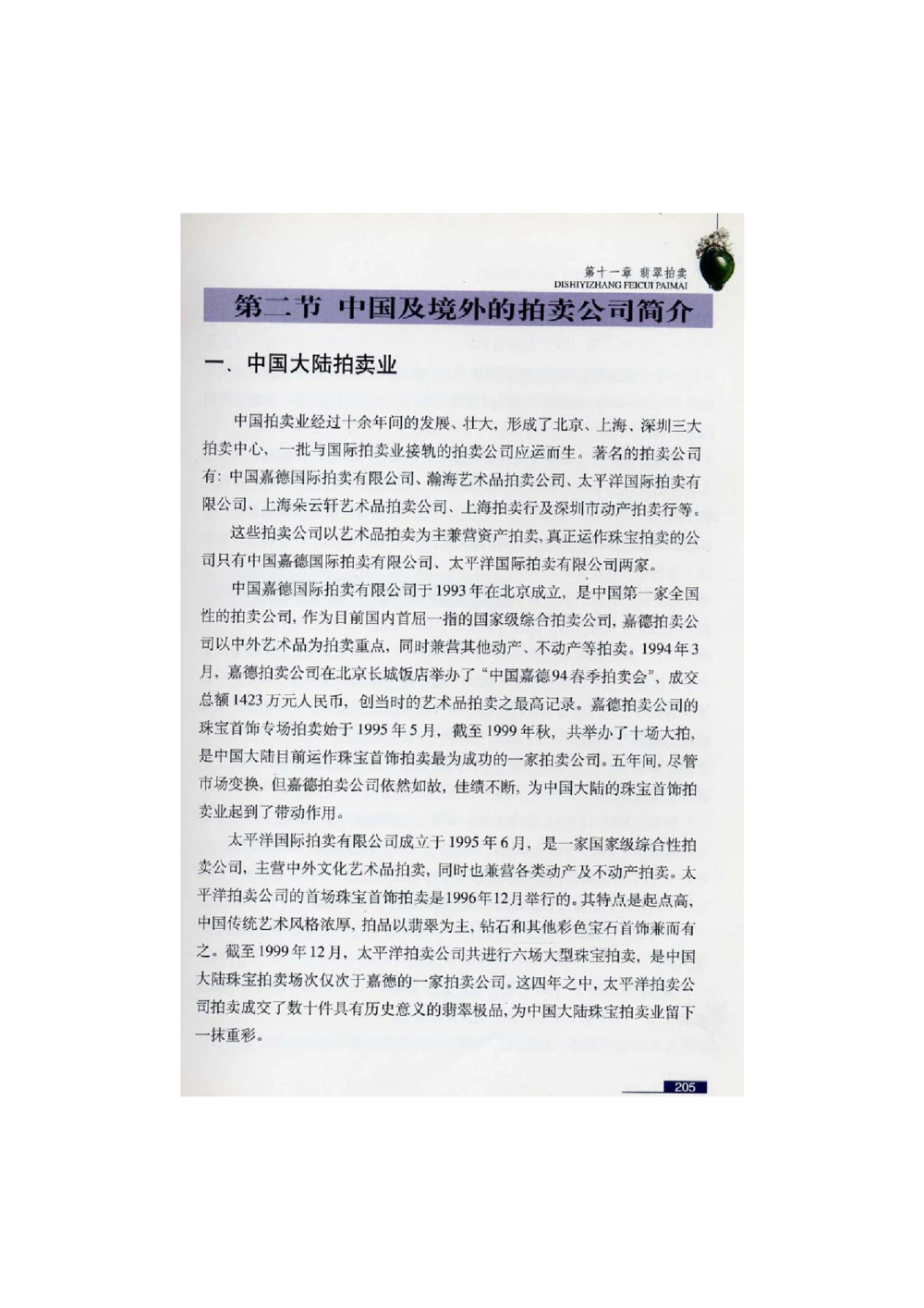 第十一章 翡翠拍卖
DISHIYIZHANG FEICUI PAIMAI

第二节 中国及境外的拍卖公司简介

一、中国大陆拍卖业

中国拍卖业经过十余年间的发展、壮大，形成了北京、上海、深圳三大拍卖中心，一批与国际拍卖业接轨的拍卖公司应运而生。著名的拍卖公司有：中国嘉德国际拍卖有限公司、瀚海艺术品拍卖公司、太平洋国际拍卖有限公司、上海朵云轩艺术品拍卖公司、上海拍卖行及深圳市动产拍卖行等。

这些拍卖公司以艺术品拍卖为主兼营资产拍卖，真正运作珠宝拍卖的公司只有中国嘉德国际拍卖有限公司、太平洋国际拍卖有限公司两家。

中国嘉德国际拍卖有限公司于1993年在北京成立，是中国第一家全国性的拍卖公司，作为目前国内首屈一指的国家级综合拍卖公司，嘉德拍卖公司以中外艺术品为拍卖重点，同时兼营其他动产、不动产等拍卖。1994年3月，嘉德拍卖公司在北京长城饭店举办了“中国嘉德94春季拍卖会”，成交总额1423万元人民币，创当时的艺术品拍卖之最高记录。嘉德拍卖公司的珠宝首饰专场拍卖始于1995年5月，截至1999年秋，共举办了十场大拍，是中国大陆目前运作珠宝首饰拍卖最为成功的一家拍卖公司。五年间，尽管市场变换，但嘉德拍卖公司依然如故，佳绩不断，为中国大陆的珠宝首饰拍卖业起到了带动作用。

太平洋国际拍卖有限公司成立于1995年6月，是一家国家级综合性拍卖公司，主营中外文化艺术品拍卖，同时也兼营各类动产及不动产拍卖。太平洋拍卖公司的首场珠宝首饰拍卖是1996年12月举行的。其特点是起点高，中国传统艺术风格浓厚，拍品以翡翠为主，钻石和其他彩色宝石首饰兼而有之。截至1999年12月，太平洋拍卖公司共进行六场大型珠宝拍卖，是中国大陆珠宝拍卖场次仅次于嘉德的一家拍卖公司。这四年之中，太平洋拍卖公司拍卖成交了数十件具有历史意义的翡翠极品，为中国大陆珠宝拍卖业留下一抹重彩。

205